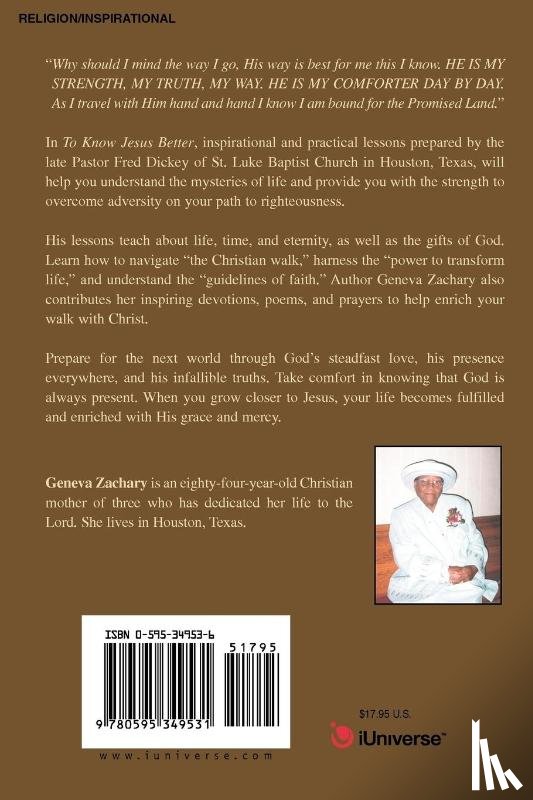 RELIGION/INSPIRATIONAL

"Why should I mind the way I go, His way is best for me this I know. HE IS MY STRENGTH, MY TRUTH, MY WAY. HE IS MY COMFORTER DAY BY DAY. As I travel with Him hand and hand I know I am bound for the Promised Land."

In To Know Jesus Better, inspirational and practical lessons prepared by the late Pastor Fred Dickey of St. Luke Baptist Church in Houston, Texas, will help you understand the mysteries of life and provide you with the strength to overcome adversity on your path to righteousness.

His lessons teach about life, time, and eternity, as well as the gifts of God. Learn how to navigate "the Christian walk," harness the "power to transform life," and understand the "guidelines of faith." Author Geneva Zachary also contributes her inspiring devotions, poems, and prayers to help enrich your walk with Christ.

Prepare for the next world through God's steadfast love, his presence everywhere, and his infallible truths. Take comfort in knowing that God is always present. When you grow closer to Jesus, your life becomes fulfilled and enriched with His grace and mercy.

Geneva Zachary is an eighty-four-year-old Christian mother of three who has dedicated her life to the Lord. She lives in Houston, Texas.

ISBN 0-595-34953-6

51795

9 780595 349531

www.iuniverse.com

$17.95 U.S.

iUniverse™